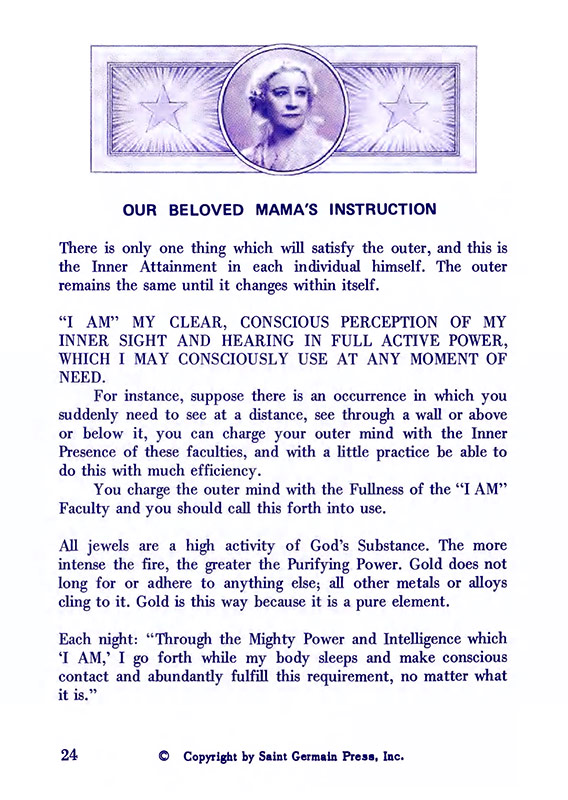 OUR BELOVED MAMA'S INSTRUCTION

There is only one thing which will satisfy the outer, and this is the Inner Attainment in each individual himself. The outer remains the same until it changes within itself.

"I AM" MY CLEAR, CONSCIOUS PERCEPTION OF MY INNER SIGHT AND HEARING IN FULL ACTIVE POWER, WHICH I MAY CONSCIOUSLY USE AT ANY MOMENT OF NEED.

For instance, suppose there is an occurrence in which you suddenly need to see at a distance, see through a wall or above or below it, you can charge your outer mind with the Inner Presence of these faculties, and with a little practice be able to do this with much efficiency.

You charge the outer mind with the Fullness of the "I AM" Faculty and you should call this forth into use.

All jewels are a high activity of God's Substance. The more intense the fire, the greater the Purifying Power. Gold does not long for or adhere to anything else; all other metals or alloys cling to it. Gold is this way because it is a pure element.

Each night: "Through the Mighty Power and Intelligence which 'I AM,' I go forth while my body sleeps and make conscious contact and abundantly fulfill this requirement, no matter what it is."

24 © Copyright by Saint Germain Press, Inc.